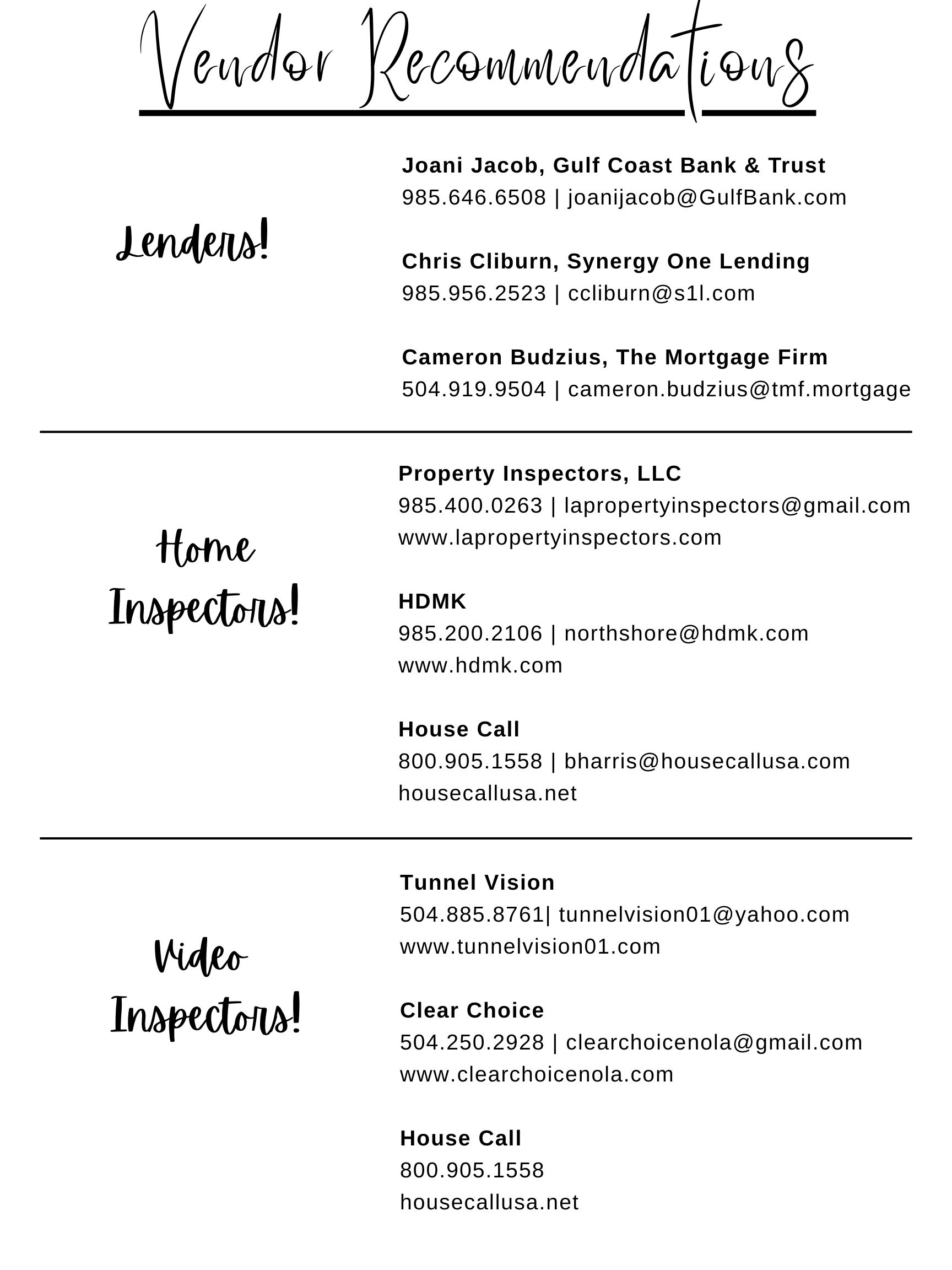 Vendor Recommendations

Lenders!

Joani Jacob, Gulf Coast Bank & Trust
985.646.6508 | joanijacob@GulfBank.com

Chris Cliburn, Synergy One Lending
985.956.2523 | ccliburn@s1l.com

Cameron Budzius, The Mortgage Firm
504.919.9504 | cameron.budzius@tmf.mortgage

Home Inspectors!

Property Inspectors, LLC
985.400.0263 | lapropertyinspectors@gmail.com
www.lapropertyinspectors.com

HDMK
985.200.2106 | northshore@hdmk.com
www.hdmk.com

House Call
800.905.1558 | bharris@housecallusa.com
housecallusa.net

Video Inspectors!

Tunnel Vision
504.885.8761| tunnelvision01@yahoo.com
www.tunnelvision01.com

Clear Choice
504.250.2928 | clearchoicenola@gmail.com
www.clearchoicenola.com

House Call
800.905.1558
housecallusa.net